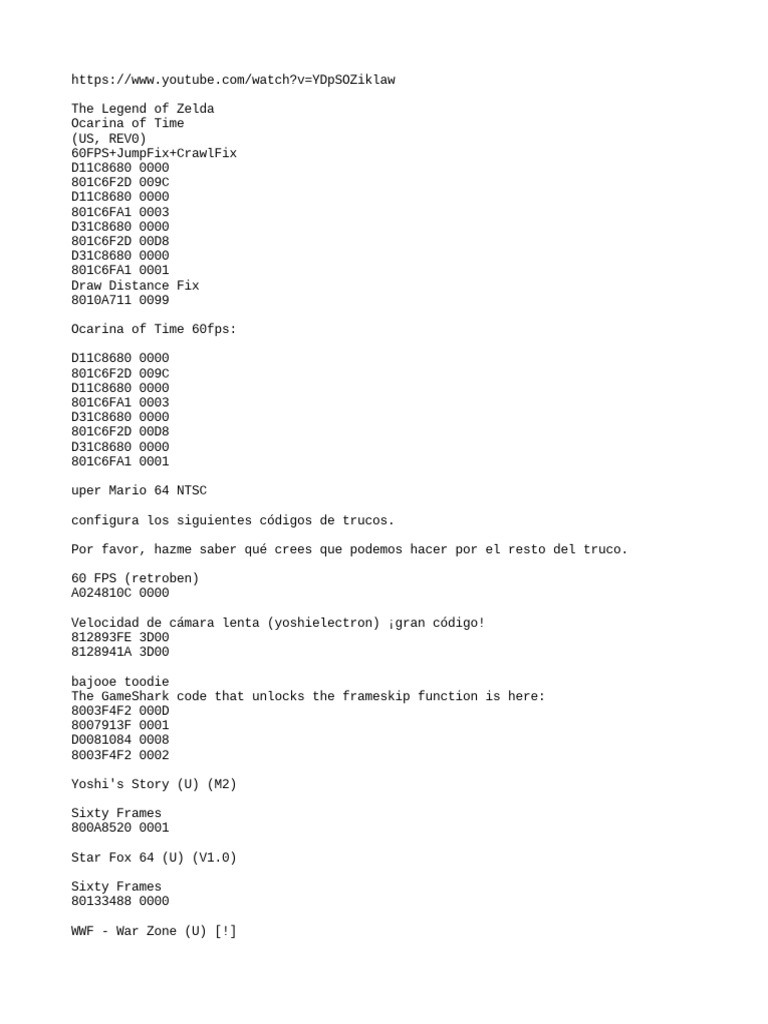 https://www.youtube.com/watch?v=YDpSOZiklaw

The Legend of Zelda
Ocarina of Time
(US, REV0)
60FPS+JumpFix+CrawlFix
D11C8680 0000
801C6F2D 009C
D11C8680 0000
801C6FA1 0003
D31C8680 0000
801C6F2D 00D8
D31C8680 0000
801C6FA1 0001
Draw Distance Fix
8010A711 0099

Ocarina of Time 60fps:

D11C8680 0000
801C6F2D 009C
D11C8680 0000
801C6FA1 0003
D31C8680 0000
801C6F2D 00D8
D31C8680 0000
801C6FA1 0001

uper Mario 64 NTSC

configura los siguientes códigos de trucos.

Por favor, hazme saber qué crees que podemos hacer por el resto del truco.

60 FPS (retroben)
A024810C 0000

Velocidad de cámara lenta (yoshielectron) ¡gran código!
812893FE 3D00
8128941A 3D00

bajooe toodie
The GameShark code that unlocks the frameskip function is here:
8003F4F2 000D
8007913F 0001
D0081084 0008
8003F4F2 0002

Yoshi's Story (U) (M2)

Sixty Frames
800A8520 0001

Star Fox 64 (U) (V1.0)

Sixty Frames
80133488 0000

WWF - War Zone (U) [!]